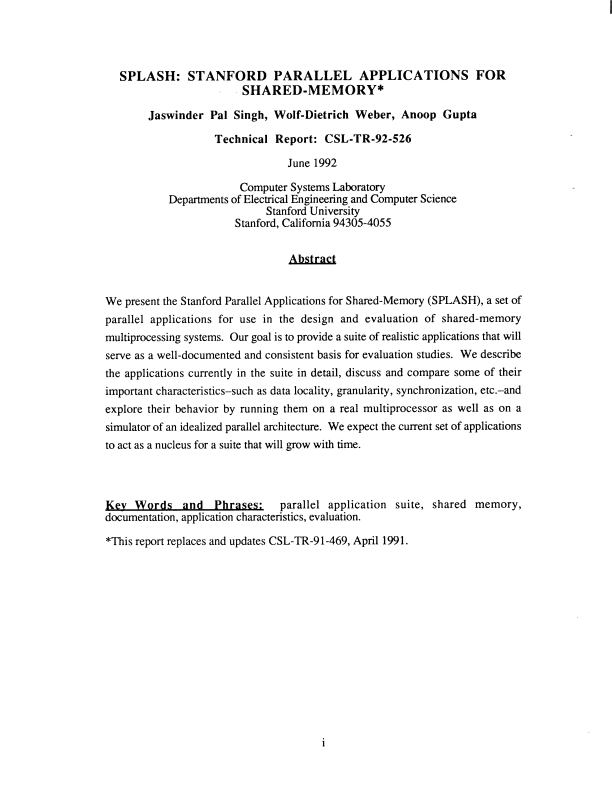 SPLASH: STANFORD PARALLEL APPLICATIONS FOR SHARED-MEMORY*

Jaswinder Pal Singh, Wolf-Dietrich Weber, Anoop Gupta

Technical Report: CSL-TR-92-526

June 1992

Computer Systems Laboratory
Departments of Electrical Engineering and Computer Science
Stanford University
Stanford, California 94305-4055

Abstract

We present the Stanford Parallel Applications for Shared-Memory (SPLASH), a set of parallel applications for use in the design and evaluation of shared-memory multiprocessing systems. Our goal is to provide a suite of realistic applications that will serve as a well-documented and consistent basis for evaluation studies. We describe the applications currently in the suite in detail, discuss and compare some of their important characteristics–such as data locality, granularity, synchronization, etc.–and explore their behavior by running them on a real multiprocessor as well as on a simulator of an idealized parallel architecture. We expect the current set of applications to act as a nucleus for a suite that will grow with time.

Key Words and Phrases: parallel application suite, shared memory, documentation, application characteristics, evaluation.

*This report replaces and updates CSL-TR-91-469, April 1991.

i